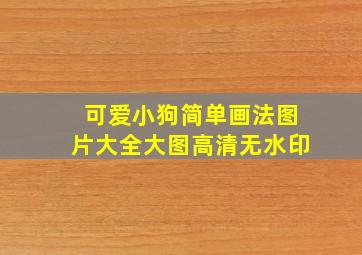 可爱小狗简单画法图片大全大图高清无水印